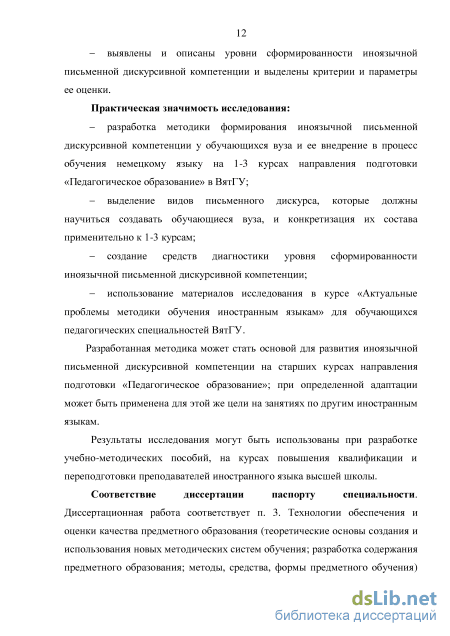 12

– выявлены и описаны уровни сформированности иноязычной письменной дискурсивной компетенции и выделены критерии и параметры ее оценки.

**Практическая значимость исследования:**

– разработка методики формирования иноязычной письменной дискурсивной компетенции у обучающихся вуза и ее внедрение в процесс обучения немецкому языку на 1-3 курсах направления подготовки «Педагогическое образование» в ВятГУ;

– выделение видов письменного дискурса, которые должны научиться создавать обучающиеся вуза, и конкретизация их состава применительно к 1-3 курсам;

– создание средств диагностики уровня сформированности иноязычной письменной дискурсивной компетенции;

– использование материалов исследования в курсе «Актуальные проблемы методики обучения иностранным языкам» для обучающихся педагогических специальностей ВятГУ.

Разработанная методика может стать основой для развития иноязычной письменной дискурсивной компетенции на старших курсах направления подготовки «Педагогическое образование»; при определенной адаптации может быть применена для этой же цели на занятиях по другим иностранным языкам.

Результаты исследования могут быть использованы при разработке учебно-методических пособий, на курсах повышения квалификации и переподготовки преподавателей иностранного языка высшей школы.

**Соответствие диссертации паспорту специальности**. Диссертационная работа соответствует п. 3. Технологии обеспечения и оценки качества предметного образования (теоретические основы создания и использования новых методических систем обучения; разработка содержания предметного образования; методы, средства, формы предметного обучения)

dsLib.net
библиотека диссертаций